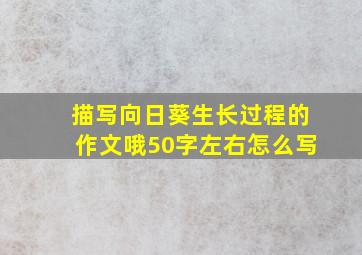 描写向日葵生长过程的作文哦50字左右怎么写